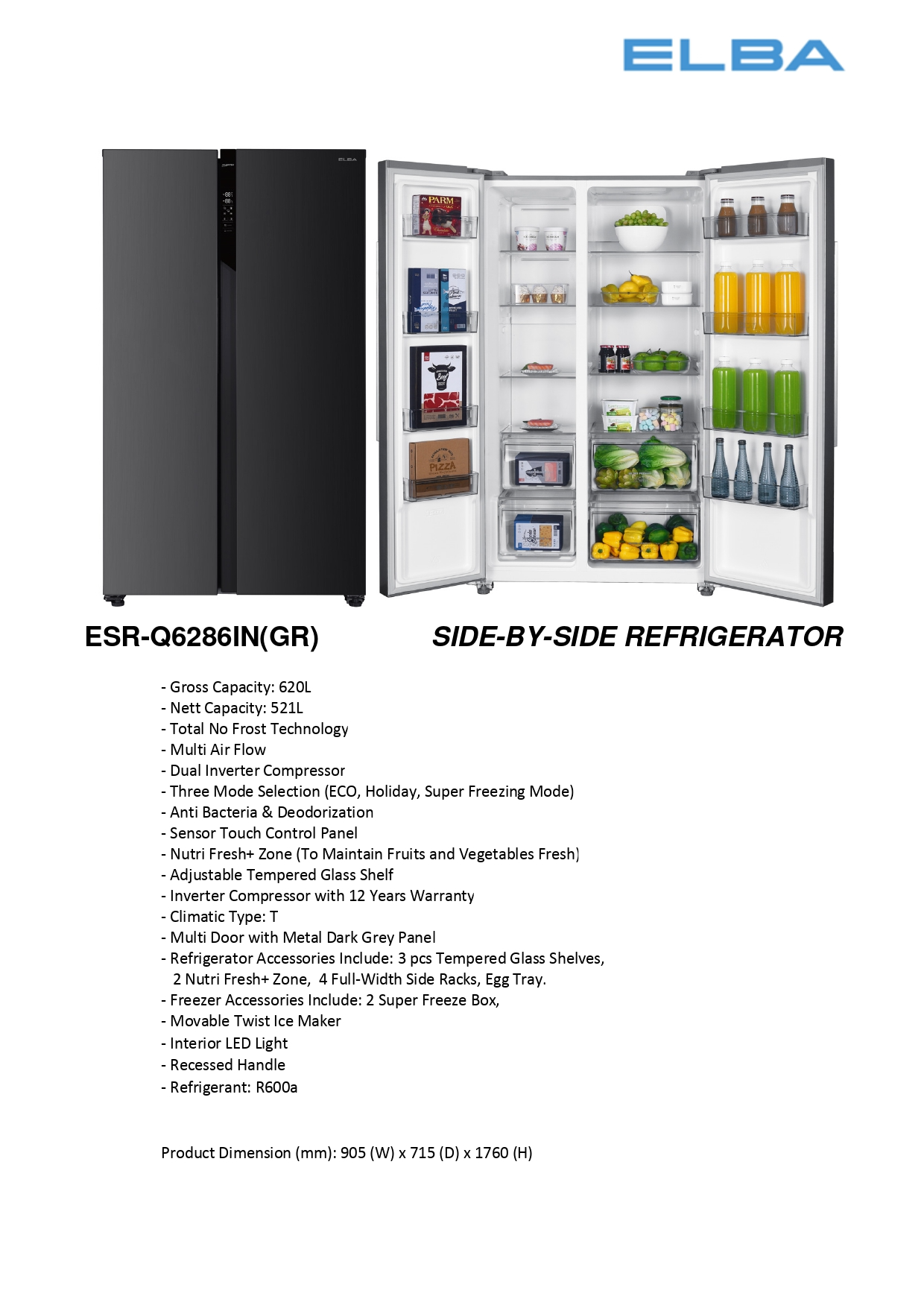 ELBA

ELBA

PARM

Beef

PIZZA

ESR-Q6286IN(GR)

SIDE-BY-SIDE REFRIGERATOR

- Gross Capacity: 620L
- Nett Capacity: 521L
- Total No Frost Technology
- Multi Air Flow
- Dual Inverter Compressor
- Three Mode Selection (ECO, Holiday, Super Freezing Mode)
- Anti Bacteria & Deodorization
- Sensor Touch Control Panel
- Nutri Fresh+ Zone (To Maintain Fruits and Vegetables Fresh)
- Adjustable Tempered Glass Shelf
- Inverter Compressor with 12 Years Warranty
- Climatic Type: T
- Multi Door with Metal Dark Grey Panel
- Refrigerator Accessories Include: 3 pcs Tempered Glass Shelves, 2 Nutri Fresh+ Zone, 4 Full-Width Side Racks, Egg Tray.
- Freezer Accessories Include: 2 Super Freeze Box,
- Movable Twist Ice Maker
- Interior LED Light
- Recessed Handle
- Refrigerant: R600a

Product Dimension (mm): 905 (W) x 715 (D) x 1760 (H)